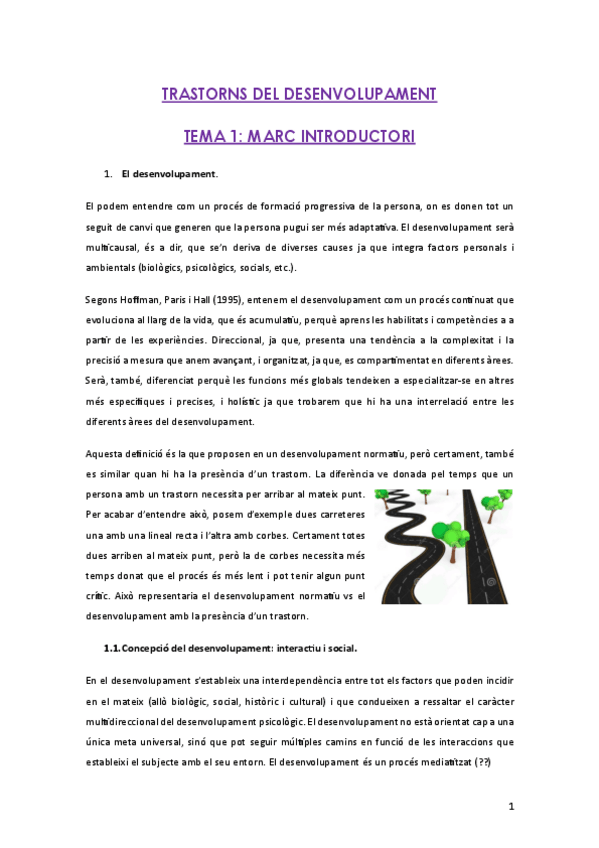 TRASTORNS DEL DESENVOLUPAMENT

TEMA 1: MARC INTRODUCTORI

1. El desenvolupament.

El podem entendre com un procés de formació progressiva de la persona, on es donen tot un seguit de canvi que generen que la persona pugui ser més adaptativa. El desenvolupament serà multicausal, és a dir, que se'n deriva de diverses causes ja que integra factors personals i ambientals (biològics, psicològics, socials, etc.).

Segons Hoffman, Paris i Hall (1995), entenem el desenvolupament com un procés continuat que evoluciona al llarg de la vida, que és acumulatiu, perquè aprens les habilitats i competències a a partir de les experiències. Direccional, ja que, presenta una tendència a la complexitat i la precisió a mesura que anem avançant, i organitzat, ja que, es compartimentat en diferents àrees. Serà, també, diferenciat perquè les funcions més globals tendeixen a especialitzar-se en altres més específiques i precises, i holístic ja que trobarem que hi ha una interrelació entre les diferents àrees del desenvolupament.

Aquesta definició és la que proposen en un desenvolupament normatiu, però certament, també es similar quan hi ha la presència d'un trastorn. La diferència ve donada pel temps que un persona amb un trastorn necessita per arribar al mateix punt. Per acabar d'entendre això, posem d'exemple dues carreteres una amb una lineal recta i l'altra amb corbes. Certament totes dues arriben al mateix punt, però la de corbes necessita més temps donat que el procés és més lent i pot tenir algun punt crític. Això representaria el desenvolupament normatiu vs el desenvolupament amb la presència d'un trastorn.

1.1. Concepció del desenvolupament: interactiu i social.

En el desenvolupament s'estableix una interdependència entre tot els factors que poden incidir en el mateix (allò biològic, social, històric i cultural) i que condueixen a ressaltar el caràcter multidireccional del desenvolupament psicològic. El desenvolupament no està orientat cap a una única meta universal, sinó que pot seguir múltiples camins en funció de les interaccions que estableixi el subjecte amb el seu entorn. El desenvolupament és un procés mediatitzat (??)

1